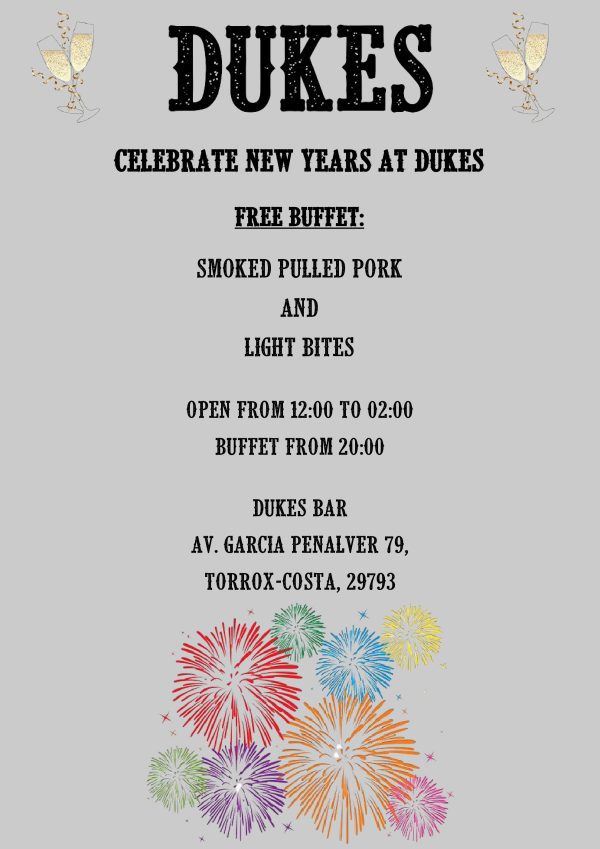 DUKES

CELEBRATE NEW YEARS AT DUKES

FREE BUFFET:

SMOKED PULLED PORK
AND
LIGHT BITES

OPEN FROM 12:00 TO 02:00
BUFFET FROM 20:00

DUKES BAR
AV. GARCIA PENALVER 79,
TORROX-COSTA, 29793